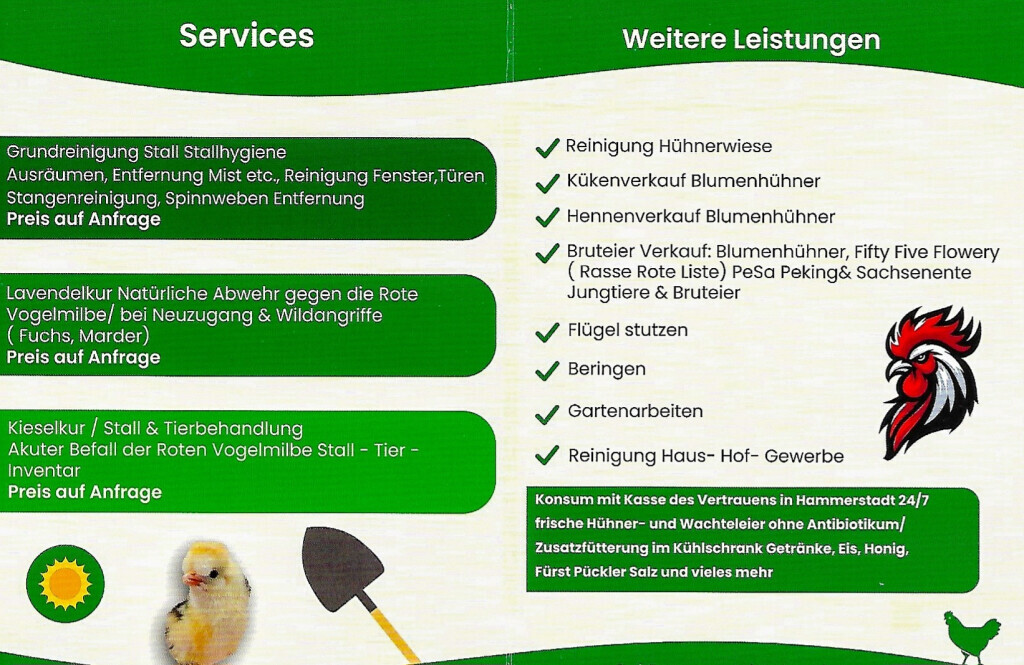 Services

Grundreinigung Stall Stallhygiene
Ausräumen, Entfernung Mist etc., Reinigung Fenster,Türen
Stangenreinigung, Spinnweben Entfernung
Preis auf Anfrage

Lavendelkur Natürliche Abwehr gegen die Rote Vogelmilbe/ bei Neuzugang & Wildangriffe ( Fuchs, Marder)
Preis auf Anfrage

Kieselkur / Stall & Tierbehandlung
Akuter Befall der Roten Vogelmilbe Stall - Tier - Inventar
Preis auf Anfrage

Weitere Leistungen

Reinigung Hühnerwiese

Kükenverkauf Blumenhühner

Hennenverkauf Blumenhühner

Bruteier Verkauf: Blumenhühner, Fifty Five Flowery ( Rasse Rote Liste) PeSa Peking& Sachsenente Jungtiere & Bruteier

Flügel stutzen

Beringen

Gartenarbeiten

Reinigung Haus- Hof- Gewerbe

Konsum mit Kasse des Vertrauens in Hammerstadt 24/7 frische Hühner- und Wachteleier ohne Antibiotikum/ Zusatzfütterung im Kühlschrank Getränke, Eis, Honig, Fürst Pückler Salz und vieles mehr